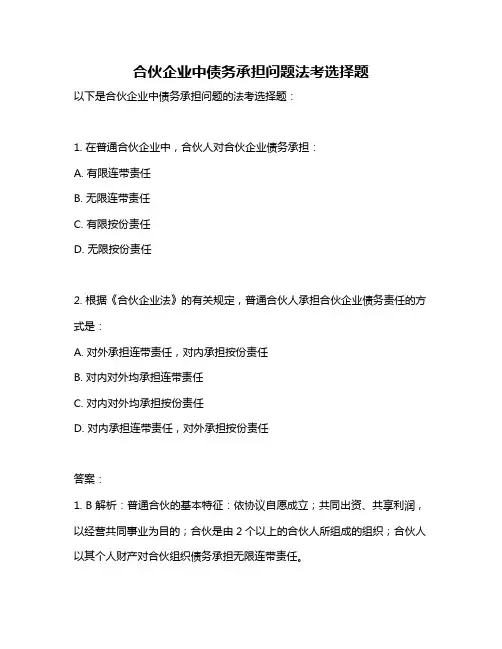 合伙企业中债务承担问题法考选择题

以下是合伙企业中债务承担问题的法考选择题：

1. 在普通合伙企业中，合伙人对合伙企业债务承担：

A. 有限连带责任

B. 无限连带责任

C. 有限按份责任

D. 无限按份责任

2. 根据《合伙企业法》的有关规定，普通合伙人承担合伙企业债务责任的方式是：

A. 对外承担连带责任，对内承担按份责任

B. 对内对外均承担连带责任

C. 对内对外均承担按份责任

D. 对内承担连带责任，对外承担按份责任

答案：

1. B 解析：普通合伙的基本特征：依协议自愿成立；共同出资、共享利润，以经营共同事业为目的；合伙是由 2 个以上的合伙人所组成的组织；合伙人以其个人财产对合伙组织债务承担无限连带责任。